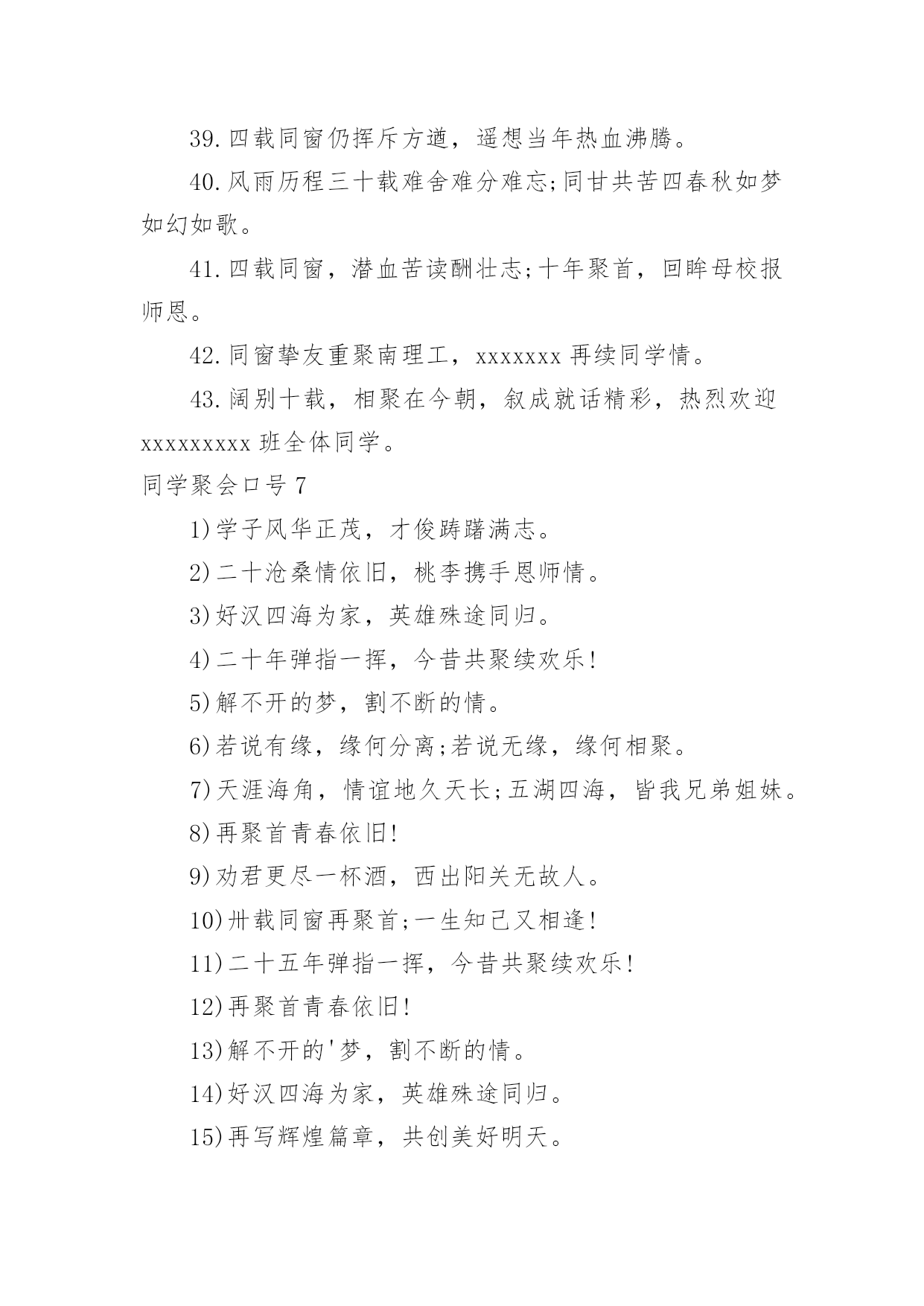 39.四载同窗仍挥斥方遒，遥想当年热血沸腾。

40.风雨历程三十载难舍难分难忘;同甘共苦四春秋如梦如幻如歌。

41.四载同窗，潜血苦读酬壮志;十年聚首，回眸母校报师恩。

42.同窗挚友重聚南理工，xxxxxxx 再续同学情。

43.阔别十载，相聚在今朝，叙成就话精彩，热烈欢迎 xxxxxxxxx 班全体同学。

同学聚会口号 7

1)学子风华正茂，才俊踌躇满志。

2)二十沧桑情依旧，桃李携手恩师情。

3)好汉四海为家，英雄殊途同归。

4)二十年弹指一挥，今昔共聚续欢乐!

5)解不开的梦，割不断的情。

6)若说有缘，缘何分离;若说无缘，缘何相聚。

7)天涯海角，情谊地久天长;五湖四海，皆我兄弟姐妹。

8)再聚首青春依旧!

9)劝君更尽一杯酒，西出阳关无故人。

10)卅载同窗再聚首;一生知己又相逢!

11)二十五年弹指一挥，今昔共聚续欢乐!

12)再聚首青春依旧!

13)解不开的'梦，割不断的情。

14)好汉四海为家，英雄殊途同归。

15)再写辉煌篇章，共创美好明天。